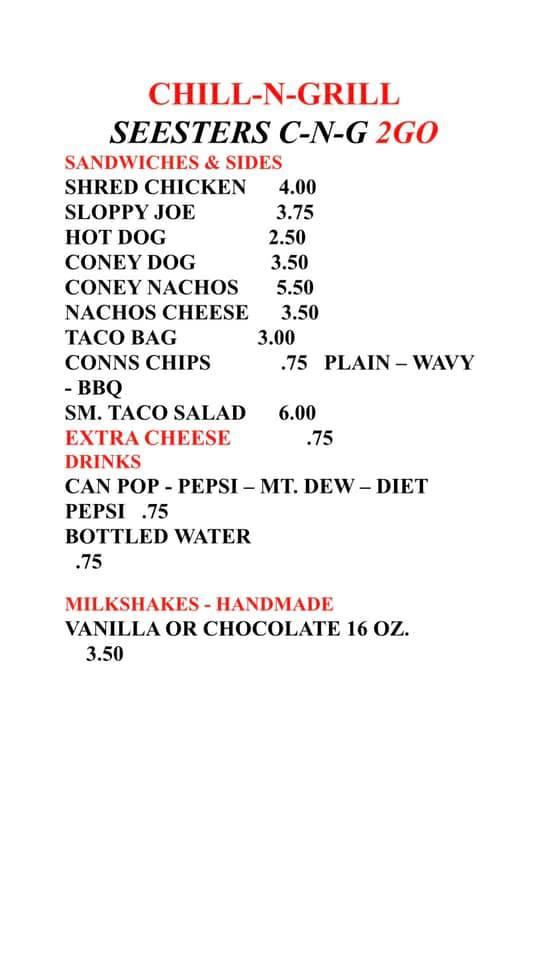 CHILL-N-GRILL
SEESTERS C-N-G 2GO

SANDWICHES & SIDES
SHRED CHICKEN 4.00
SLOPPY JOE 3.75
HOT DOG 2.50
CONEY DOG 3.50
CONEY NACHOS 5.50
NACHOS CHEESE 3.50
TACO BAG 3.00
CONNS CHIPS .75 PLAIN – WAVY - BBQ
SM. TACO SALAD 6.00
EXTRA CHEESE .75

DRINKS
CAN POP - PEPSI – MT. DEW – DIET PEPSI .75
BOTTLED WATER .75

MILKSHAKES - HANDMADE
VANILLA OR CHOCOLATE 16 OZ. 3.50